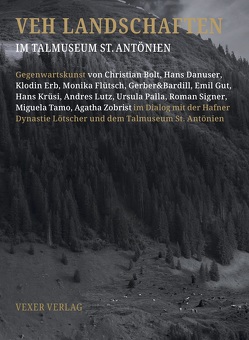 VEH LANDSCHAFTEN
IM TALMUSEUM ST. ANTÖNIEN

Gegenwartskunst von Christian Bolt, Hans Danuser, Klodin Erb, Monika Flütsch, Gerber&Bardill, Emil Gut, Hans Krüsi, Andres Lutz, Ursula Palla, Roman Signer, Miguela Tamo, Agatha Zobrist im Dialog mit der Hafner Dynastie Lötscher und dem Talmuseum St. Antönien

VEXER VERLAG